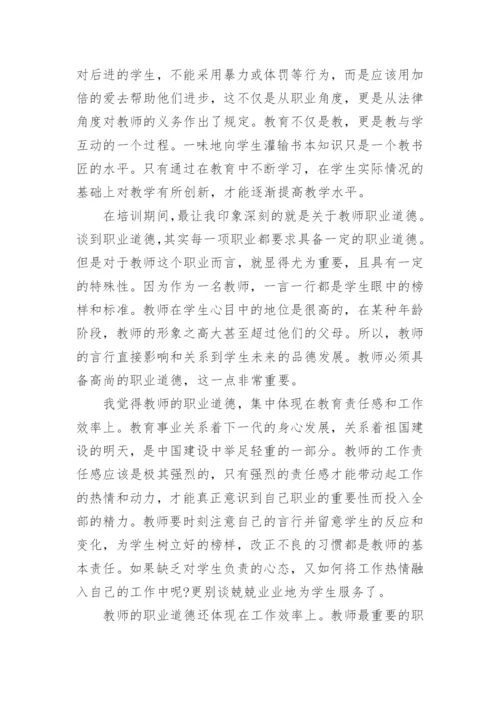 对后进的学生，不能采用暴力或体罚等行为，而是应该用加倍的爱去帮助他们进步，这不仅是从职业角度，更是从法律角度对教师的义务作出了规定。教育不仅是教，更是教与学互动的一个过程。一味地向学生灌输书本知识只是一个教书匠的水平。只有通过在教育中不断学习，在学生实际情况的基础上对教学有所创新，才能逐渐提高教学水平。

在培训期间，最让我印象深刻的就是关于教师职业道德。谈到职业道德，其实每一项职业都要求具备一定的职业道德。但是对于教师这个职业而言，就显得尤为重要，且具有一定的特殊性。因为作为一名教师，一言一行都是学生眼中的榜样和标准。教师在学生心目中的地位是很高的，在某种年龄阶段，教师的形象之高大甚至超过他们的父母。所以，教师的言行直接影响和关系到学生未来的品德发展。教师必须具备高尚的职业道德，这一点非常重要。

我觉得教师的职业道德，集中体现在教育责任感和工作效率上。教育事业关系着下一代的身心发展，关系着祖国建设的明天，是中国建设中举足轻重的一部分。教师的工作责任感应该是极其强烈的，只有强烈的责任感才能带动起工作的热情和动力，才能真正意识到自己职业的重要性而投入全部的精力。教师要时刻注意自己的言行并留意学生的反应和变化，为学生树立好的榜样，改正不良的习惯都是教师的基本责任。如果缺乏对学生负责的心态，又如何将工作热情融入自己的工作中呢?更别谈兢兢业业地为学生服务了。

教师的职业道德还体现在工作效率上。教师最重要的职